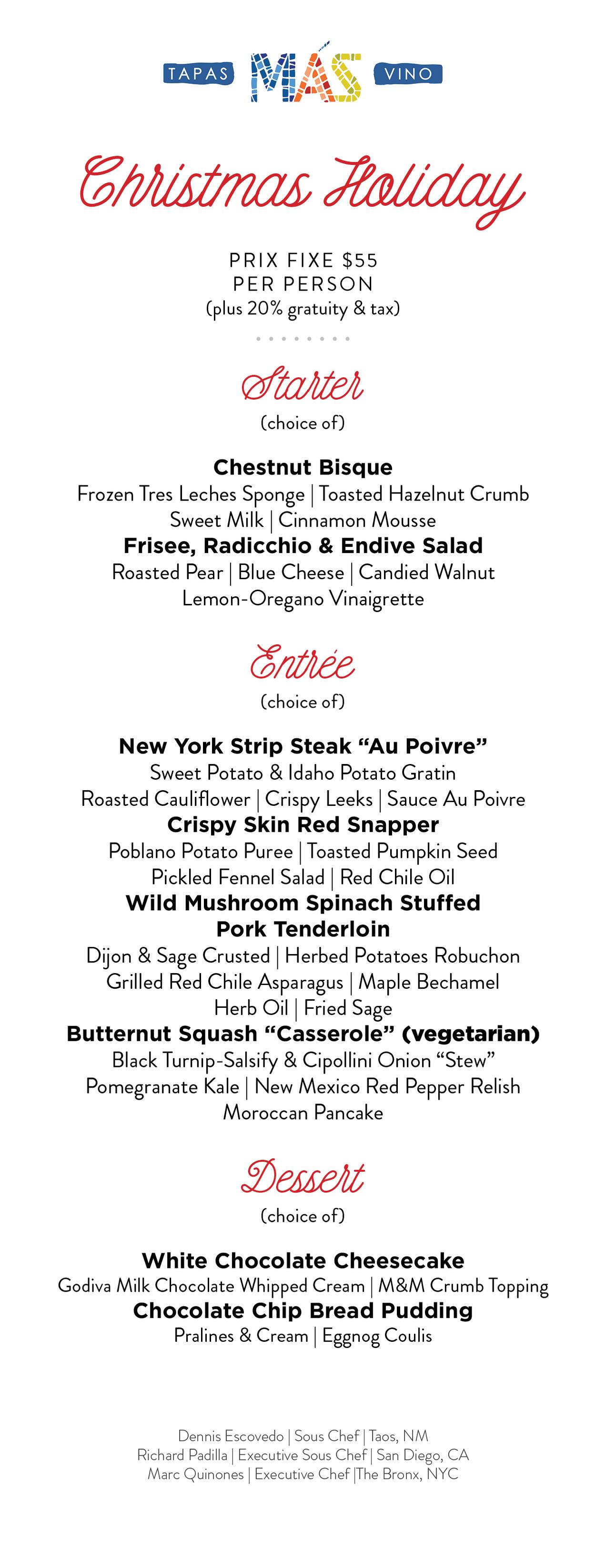 TAPAS MÁS VINO

Christmas Holiday

PRIX FIXE $55
PER PERSON
(plus 20% gratuity & tax)

Starter
(choice of)

Chestnut Bisque
Frozen Tres Leches Sponge | Toasted Hazelnut Crumb
Sweet Milk | Cinnamon Mousse
Frisee, Radicchio & Endive Salad
Roasted Pear | Blue Cheese | Candied Walnut
Lemon-Oregano Vinaigrette

Entrée
(choice of)

New York Strip Steak "Au Poivre"
Sweet Potato & Idaho Potato Gratin
Roasted Cauliflower | Crispy Leeks | Sauce Au Poivre
Crispy Skin Red Snapper
Poblano Potato Puree | Toasted Pumpkin Seed
Pickled Fennel Salad | Red Chile Oil
Wild Mushroom Spinach Stuffed
Pork Tenderloin
Dijon & Sage Crusted | Herbed Potatoes Robuchon
Grilled Red Chile Asparagus | Maple Bechamel
Herb Oil | Fried Sage
Butternut Squash "Casserole" (vegetarian)
Black Turnip-Salsify & Cipollini Onion "Stew"
Pomegranate Kale | New Mexico Red Pepper Relish
Moroccan Pancake

Dessert
(choice of)

White Chocolate Cheesecake
Godiva Milk Chocolate Whipped Cream | M&M Crumb Topping
Chocolate Chip Bread Pudding
Pralines & Cream | Eggnog Coulis

Dennis Escovedo | Sous Chef | Taos, NM
Richard Padilla | Executive Sous Chef | San Diego, CA
Marc Quinones | Executive Chef |The Bronx, NYC